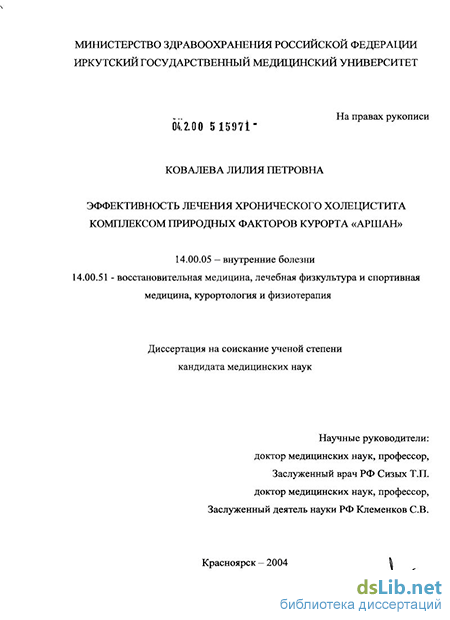 МИНИСТЕРСТВО ЗДРАВООХРАНЕНИЯ РОССИЙСКОЙ ФЕДЕРАЦИИ
ИРКУТСКИЙ ГОСУДАРСТВЕННЫЙ МЕДИЦИНСКИЙ УНИВЕРСИТЕТ

04.2.00 5 15971 -

На правах рукописи

КОВАЛЕВА ЛИЛИЯ ПЕТРОВНА

ЭФФЕКТИВНОСТЬ ЛЕЧЕНИЯ ХРОНИЧЕСКОГО ХОЛЕЦИСТИТА КОМПЛЕКСОМ ПРИРОДНЫХ ФАКТОРОВ КУРОРТА «АРШАН»

14.00.05 – внутренние болезни
14.00.51 - восстановительная медицина, лечебная физкультура и спортивная медицина, курортология и физиотерапия

Диссертация на соискание ученой степени
кандидата медицинских наук

Научные руководители:
доктор медицинских наук, профессор,
Заслуженный врач РФ Сизых Т.П.
доктор медицинских наук, профессор,
Заслуженный деятель науки РФ Клеменков С.В.

Красноярск – 2004

dsLib.net
библиотека диссертаций